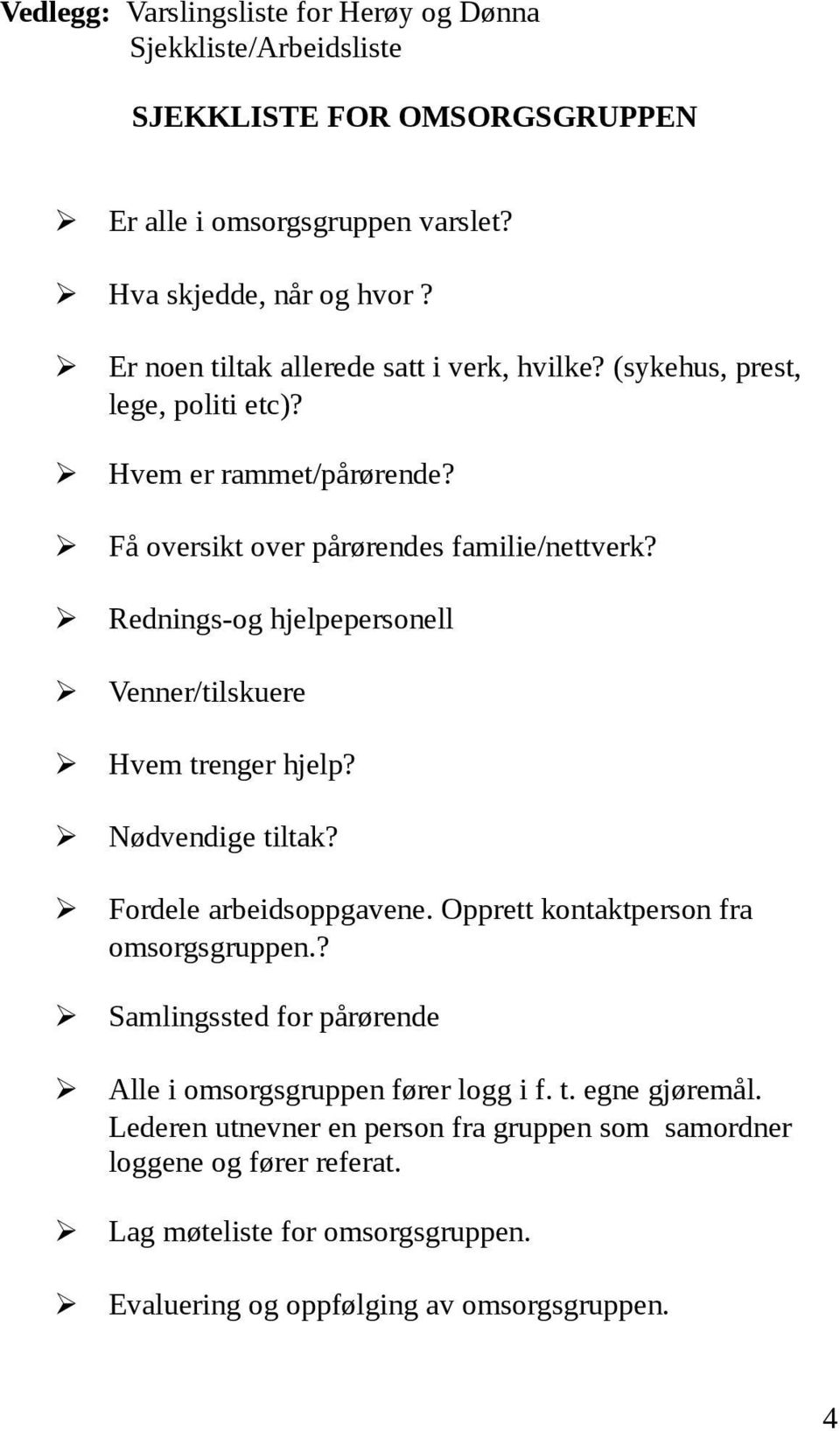 Vedlegg: Varslingsliste for Herøy og Dønna
Sjekkliste/Arbeidsliste

SJEKKLISTE FOR OMSORGSGRUPPEN

➢ Er alle i omsorgsgruppen varslet?

➢ Hva skjedde, når og hvor ?

➢ Er noen tiltak allerede satt i verk, hvilke? (sykehus, prest, lege, politi etc)?

➢ Hvem er rammet/pårørende?

➢ Få oversikt over pårørendes familie/nettverk?

➢ Rednings-og hjelpepersonell

➢ Venner/tilskuere

➢ Hvem trenger hjelp?

➢ Nødvendige tiltak?

➢ Fordele arbeidsoppgavene. Opprett kontaktperson fra omsorgsgruppen.?

➢ Samlingssted for pårørende

➢ Alle i omsorgsgruppen fører logg i f. t. egne gjøremål. Lederen utnevner en person fra gruppen som samordner loggene og fører referat.

➢ Lag møteliste for omsorgsgruppen.

➢ Evaluering og oppfølging av omsorgsgruppen.

4